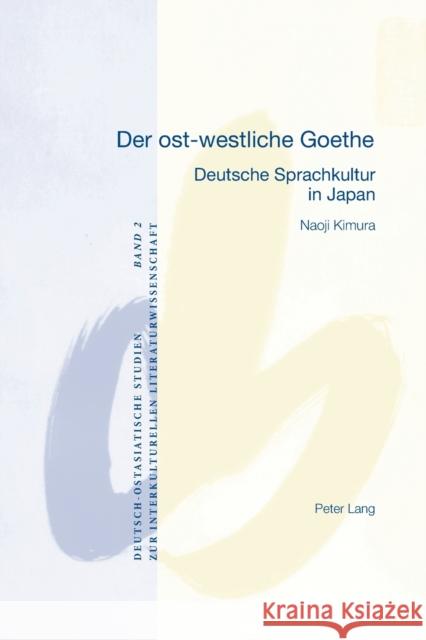 Der ost-westliche Goethe

Deutsche Sprachkultur in Japan

Naoji Kimura

DEUTSCH-OSTASIATISCHE STUDIEN ZUR INTERKULTURELLEN LITERATURWISSENSCHAFT BAND 2

Peter Lang

Kraina Książek